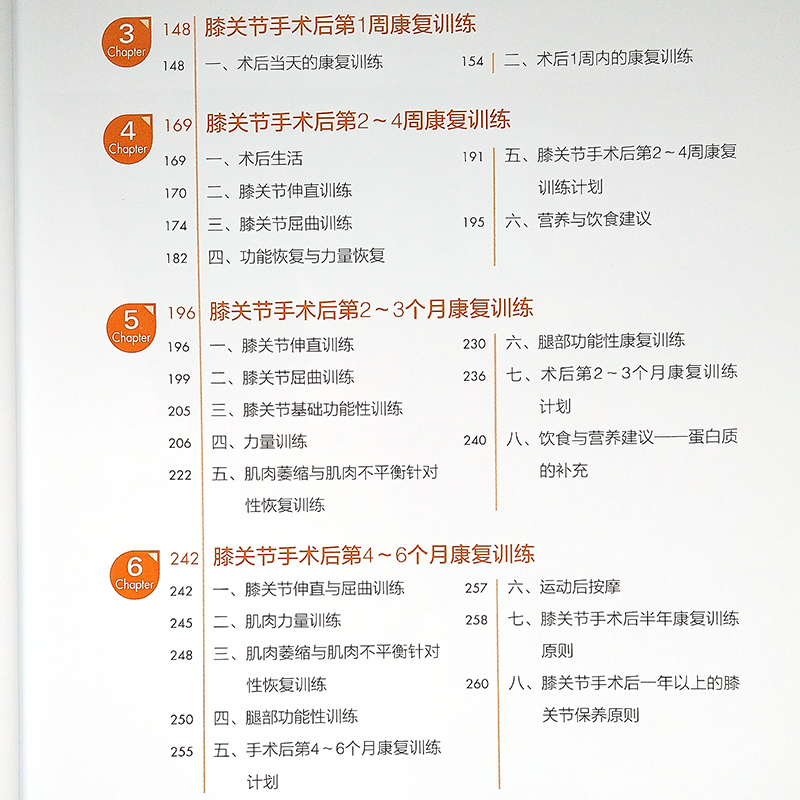 3
Chapter
148 膝关节手术后第1周康复训练

148 一、术后当天的康复训练

154 二、术后1周内的康复训练

4
Chapter
169 膝关节手术后第2～4周康复训练

169 一、术后生活
170 二、膝关节伸直训练
174 三、膝关节屈曲训练
182 四、功能恢复与力量恢复

191 五、膝关节手术后第2～4周康复训练计划
195 六、营养与饮食建议

5
Chapter
196 膝关节手术后第2～3个月康复训练

196 一、膝关节伸直训练
199 二、膝关节屈曲训练
205 三、膝关节基础功能性训练
206 四、力量训练
222 五、肌肉萎缩与肌肉不平衡针对性恢复训练

230 六、腿部功能性康复训练
236 七、术后第2～3个月康复训练计划
240 八、饮食与营养建议——蛋白质的补充

6
Chapter
242 膝关节手术后第4～6个月康复训练

242 一、膝关节伸直与屈曲训练
245 二、肌肉力量训练
248 三、肌肉萎缩与肌肉不平衡针对性恢复训练
250 四、腿部功能性训练
255 五、手术后第4～6个月康复训练计划

257 六、运动后按摩
258 七、膝关节手术后半年康复训练原则
260 八、膝关节手术后一年以上的膝关节保养原则